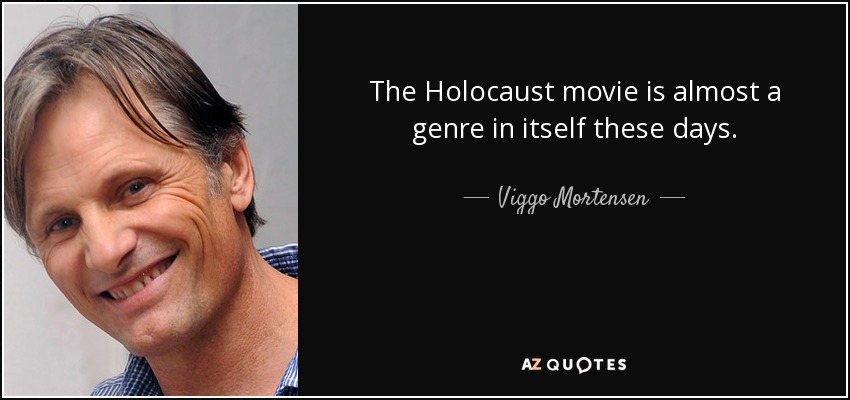 The Holocaust movie is almost a genre in itself these days.

— Viggo Mortensen —

AZ QUOTES